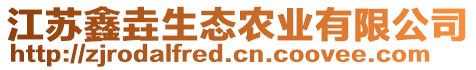 江苏鑫垚生态农业有限公司
http://zjrodalfred.cn.coovee.com